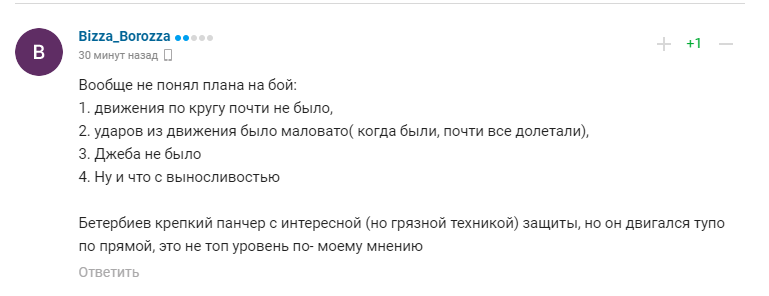 B

Bizza_Borozza

30 минут назад

+ +1 —

Вообще не понял плана на бой:
1. движения по кругу почти не было,
2. ударов из движения было маловато( когда были, почти все долетали),
3. Джеба не было
4. Ну и что с выносливостью

Бетербиев крепкий панчер с интересной (но грязной техникой) защиты, но он двигался тупо по прямой, это не топ уровень по- моему мнению

Ответить